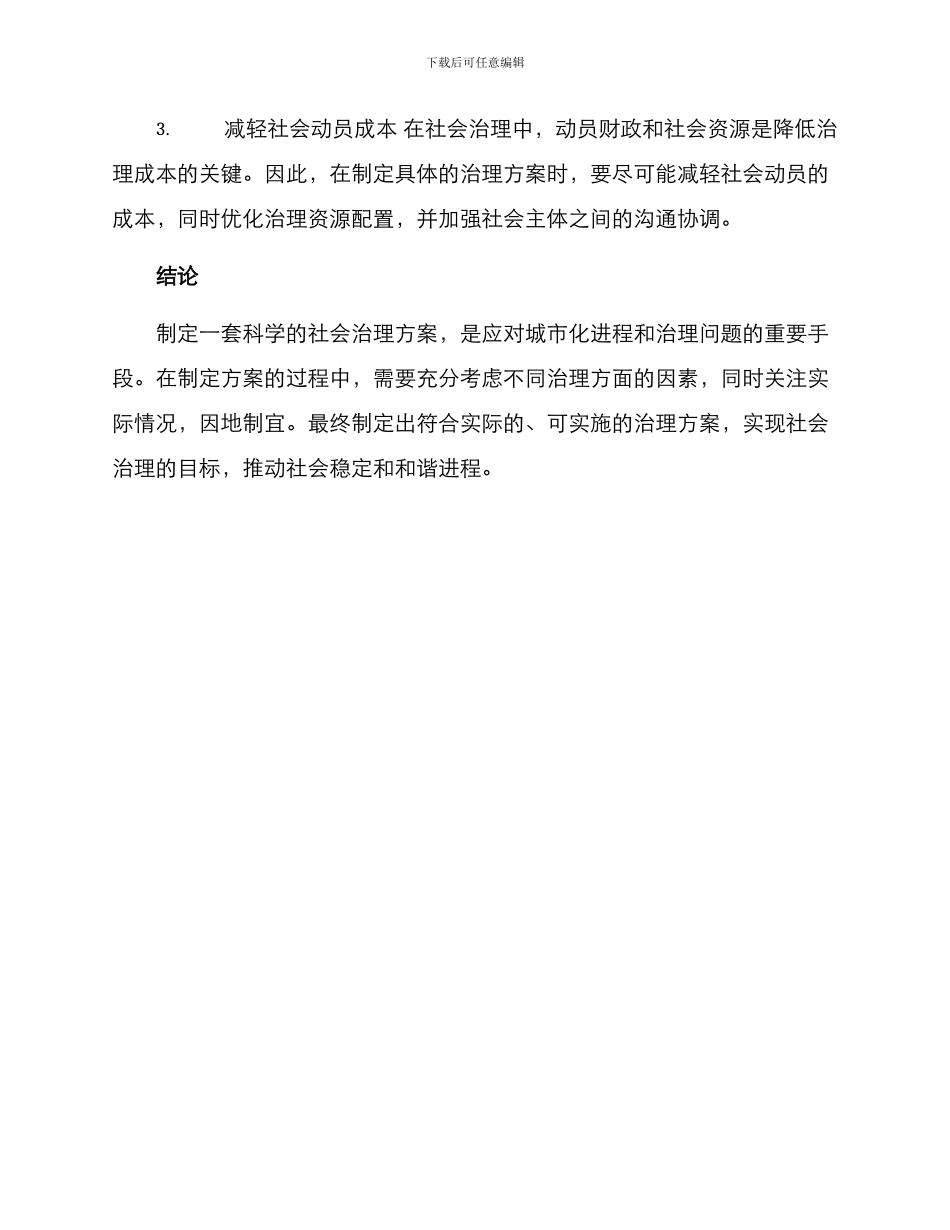 下载后可任意编辑

3. 减轻社会动员成本 在社会治理中，动员财政和社会资源是降低治理成本的关键。因此，在制定具体的治理方案时，要尽可能减轻社会动员的成本，同时优化治理资源配置，并加强社会主体之间的沟通协调。

结论

制定一套科学的社会治理方案，是应对城市化进程和治理问题的重要手段。在制定方案的过程中，需要充分考虑不同治理方面的因素，同时关注实际情况，因地制宜。最终制定出符合实际的、可实施的治理方案，实现社会治理的目标，推动社会稳定和和谐进程。